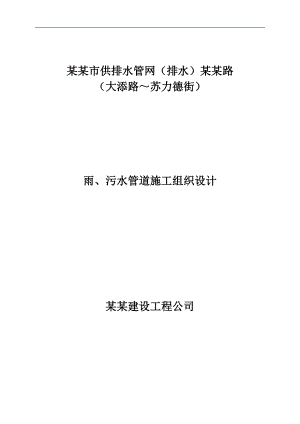 某某市供排水管网（排水）某某路
（大添路～苏力德街）

雨、污水管道施工组织设计

某某建设工程公司